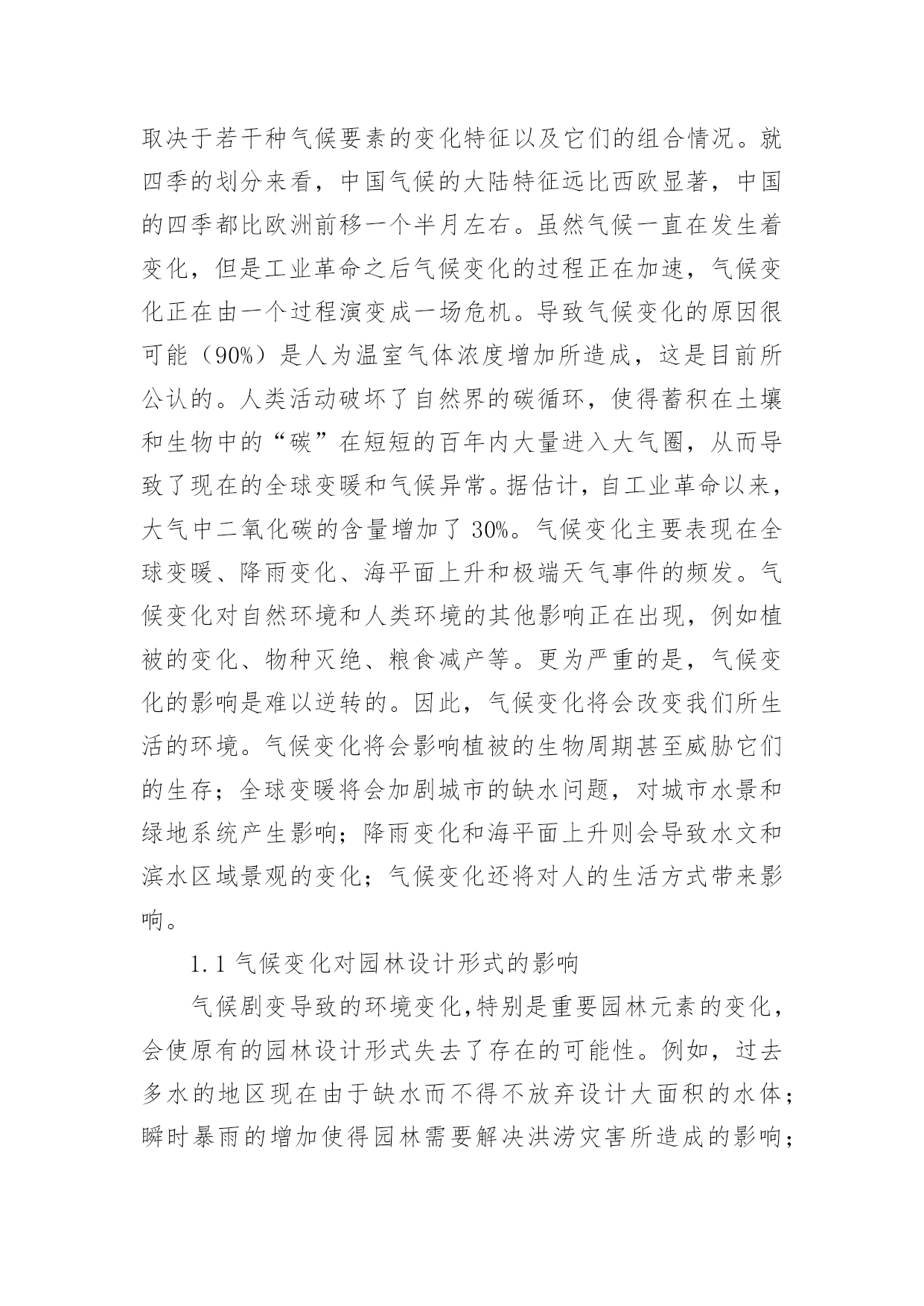 取决于若干种气候要素的变化特征以及它们的组合情况。就四季的划分来看，中国气候的大陆特征远比西欧显著，中国的四季都比欧洲前移一个半月左右。虽然气候一直在发生着变化，但是工业革命之后气候变化的过程正在加速，气候变化正在由一个过程演变成一场危机。导致气候变化的原因很可能（90%）是人为温室气体浓度增加所造成，这是目前所公认的。人类活动破坏了自然界的碳循环，使得蓄积在土壤和生物中的“碳”在短短的百年内大量进入大气圈，从而导致了现在的全球变暖和气候异常。据估计，自工业革命以来，大气中二氧化碳的含量增加了 30%。气候变化主要表现在全球变暖、降雨变化、海平面上升和极端天气事件的频发。气候变化对自然环境和人类环境的其他影响正在出现，例如植被的变化、物种灭绝、粮食减产等。更为严重的是，气候变化的影响是难以逆转的。因此，气候变化将会改变我们所生活的环境。气候变化将会影响植被的生物周期甚至威胁它们的生存；全球变暖将会加剧城市的缺水问题，对城市水景和绿地系统产生影响；降雨变化和海平面上升则会导致水文和滨水区域景观的变化；气候变化还将对人的生活方式带来影响。

1.1 气候变化对园林设计形式的影响

气候剧变导致的环境变化，特别是重要园林元素的变化，会使原有的园林设计形式失去了存在的可能性。例如，过去多水的地区现在由于缺水而不得不放弃设计大面积的水体；瞬时暴雨的增加使得园林需要解决洪涝灾害所造成的影响；